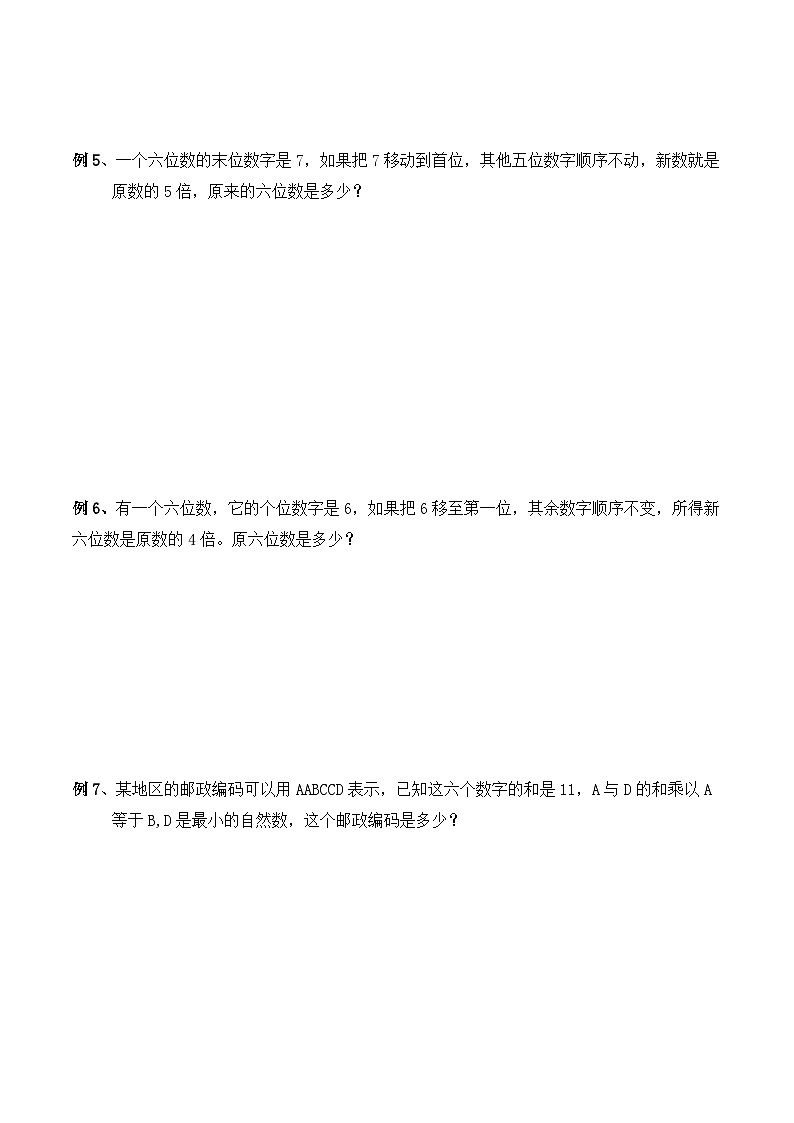 例 5、一个六位数的末位数字是 7，如果把 7 移动到首位，其他五位数字顺序不动，新数就是原数的 5 倍，原来的六位数是多少？

例 6、有一个六位数，它的个位数字是 6，如果把 6 移至第一位，其余数字顺序不变，所得新六位数是原数的 4 倍。原六位数是多少？

例 7、某地区的邮政编码可以用 AABCCD 表示，已知这六个数字的和是 11，A 与 D 的和乘以 A 等于 B，D 是最小的自然数，这个邮政编码是多少？